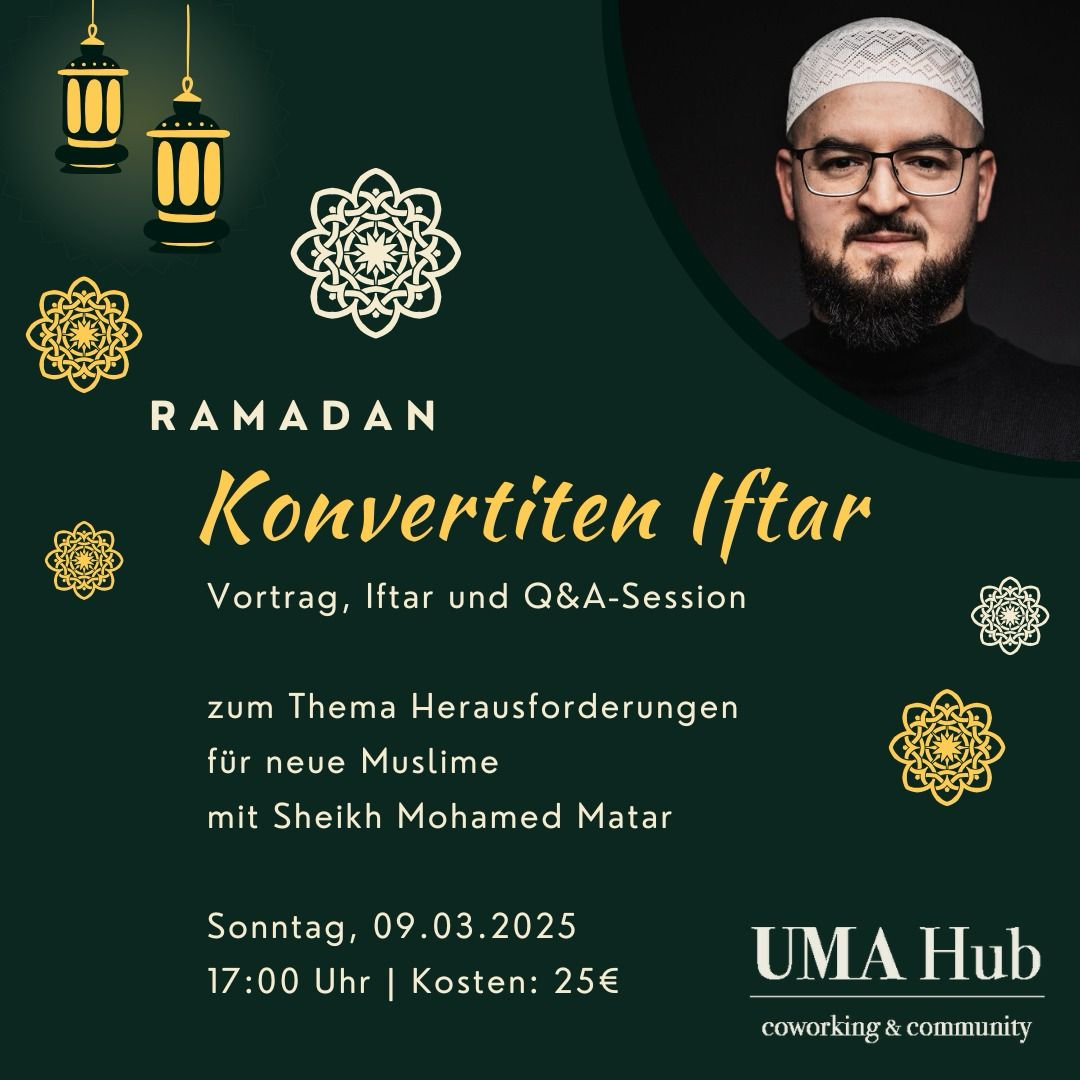 RAMADAN

Konvertiten Iftar

Vortrag, Iftar und Q&A-Session

zum Thema Herausforderungen für neue Muslime mit Sheikh Mohamed Matar

Sonntag, 09.03.2025
17:00 Uhr | Kosten: 25€

UMA Hub
coworking & community